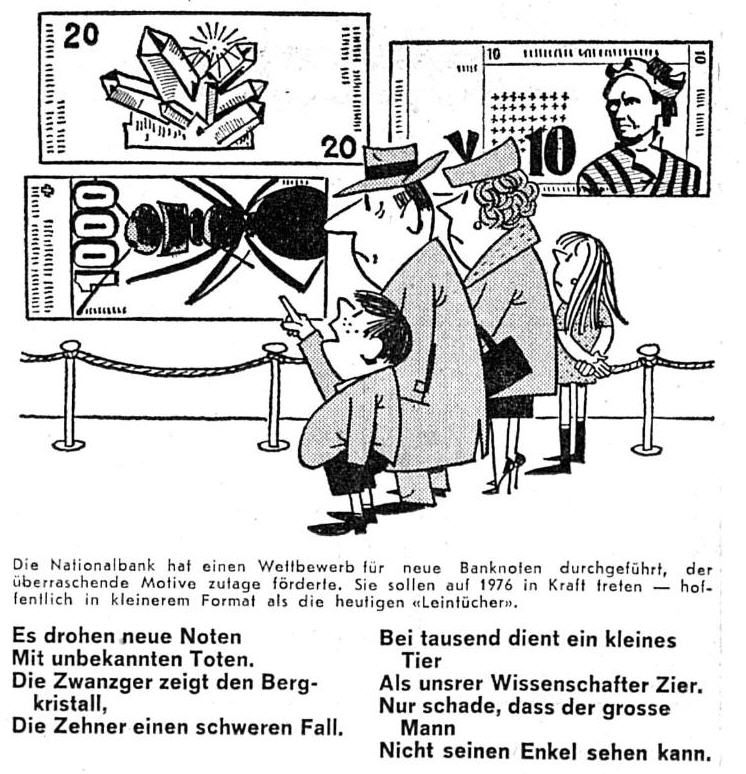 20

20

10

10

10

1000

Die Nationalbank hat einen Wettbewerb für neue Banknoten durchgeführt, der überraschende Motive zutage förderte. Sie sollen auf 1976 in Kraft treten — hoffentlich in kleinerem Format als die heutigen «Leintücher».

Es drohen neue Noten
Mit unbekannten Toten.
Die Zwanzger zeigt den Bergkristall,
Die Zehner einen schweren Fall.

Bei tausend dient ein kleines Tier
Als unsrer Wissenschafter Zier.
Nur schade, dass der grosse Mann
Nicht seinen Enkel sehen kann.